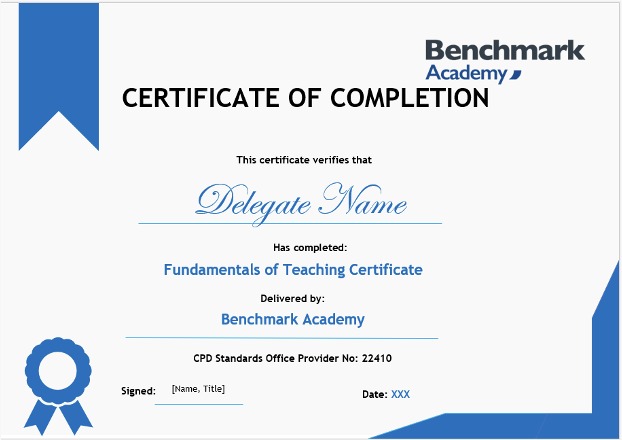 Benchmark
Academy

CERTIFICATE OF COMPLETION

This certificate verifies that

Delegate Name

Has completed:

Fundamentals of Teaching Certificate

Delivered by:

Benchmark Academy

CPD Standards Office Provider No: 22410

Signed: [Name, Title]

Date: XXX